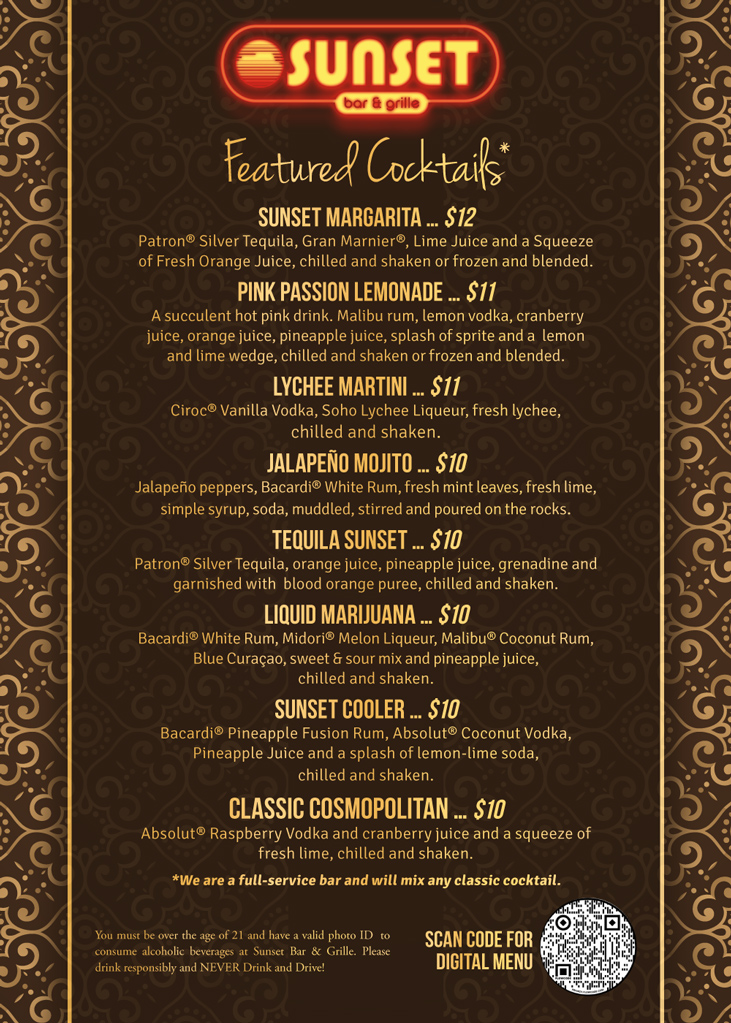 SUNSET
bar & grille

Featured Cocktails*

SUNSET MARGARITA ... $12
Patron® Silver Tequila, Gran Marnier®, Lime Juice and a Squeeze of Fresh Orange Juice, chilled and shaken or frozen and blended.

PINK PASSION LEMONADE ... $11
A succulent hot pink drink. Malibu rum, lemon vodka, cranberry juice, orange juice, pineapple juice, splash of sprite and a lemon and lime wedge, chilled and shaken or frozen and blended.

LYCHEE MARTINI ... $11
Ciroc® Vanilla Vodka, Soho Lychee Liqueur, fresh lychee, chilled and shaken.

JALAPEÑO MOJITO ... $10
Jalapeño peppers, Bacardi® White Rum, fresh mint leaves, fresh lime, simple syrup, soda, muddled, stirred and poured on the rocks.

TEQUILA SUNSET ... $10
Patron® Silver Tequila, orange juice, pineapple juice, grenadine and garnished with blood orange puree, chilled and shaken.

LIQUID MARIJUANA ... $10
Bacardi® White Rum, Midori® Melon Liqueur, Malibu® Coconut Rum, Blue Curaçao, sweet & sour mix and pineapple juice, chilled and shaken.

SUNSET COOLER ... $10
Bacardi® Pineapple Fusion Rum, Absolut® Coconut Vodka, Pineapple Juice and a splash of lemon-lime soda, chilled and shaken.

CLASSIC COSMOPOLITAN ... $10
Absolut® Raspberry Vodka and cranberry juice and a squeeze of fresh lime, chilled and shaken.

*We are a full-service bar and will mix any classic cocktail.

You must be over the age of 21 and have a valid photo ID to consume alcoholic beverages at Sunset Bar & Grille. Please drink responsibly and NEVER Drink and Drive!

SCAN CODE FOR DIGITAL MENU